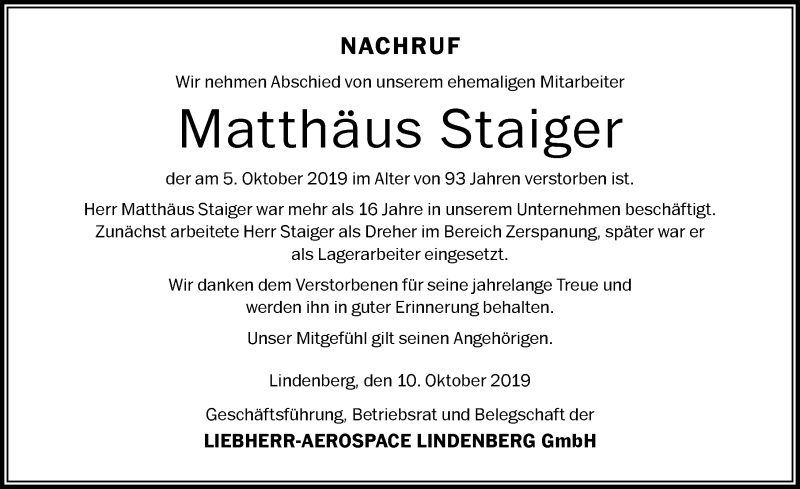 NACHRUF

Wir nehmen Abschied von unserem ehemaligen Mitarbeiter

Matthäus Staiger

der am 5. Oktober 2019 im Alter von 93 Jahren verstorben ist.

Herr Matthäus Staiger war mehr als 16 Jahre in unserem Unternehmen beschäftigt. Zunächst arbeitete Herr Staiger als Dreher im Bereich Zerspanung, später war er als Lagerarbeiter eingesetzt.

Wir danken dem Verstorbenen für seine jahrelange Treue und werden ihn in guter Erinnerung behalten.

Unser Mitgefühl gilt seinen Angehörigen.

Lindenberg, den 10. Oktober 2019

Geschäftsführung, Betriebsrat und Belegschaft der

LIEBHERR-AEROSPACE LINDENBERG GmbH